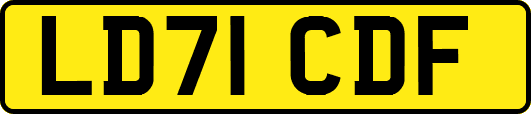 LD71 CDF